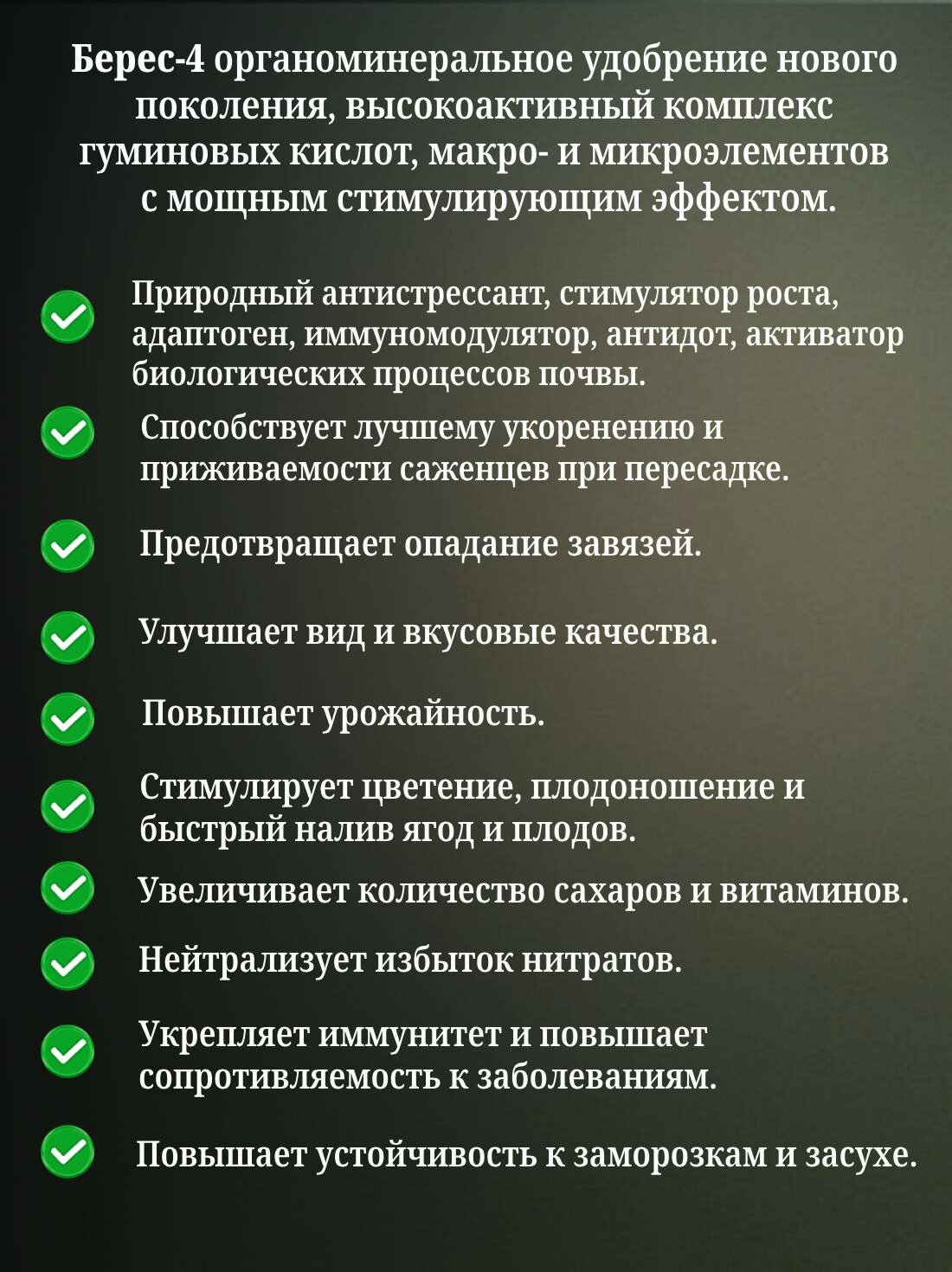 Берес-4 органоминеральное удобрение нового поколения, высокоактивный комплекс гуминовых кислот, макро- и микроэлементов с мощным стимулирующим эффектом.

Природный антистрессант, стимулятор роста, адаптоген, иммуномодулятор, антидот, активатор биологических процессов почвы.

Способствует лучшему укоренению и приживаемости саженцев при пересадке.

Предотвращает опадание завязей.

Улучшает вид и вкусовые качества.

Повышает урожайность.

Стимулирует цветение, плодоношение и быстрый налив ягод и плодов.

Увеличивает количество сахаров и витаминов.

Нейтрализует избыток нитратов.

Укрепляет иммунитет и повышает сопротивляемость к заболеваниям.

Повышает устойчивость к заморозкам и засухе.